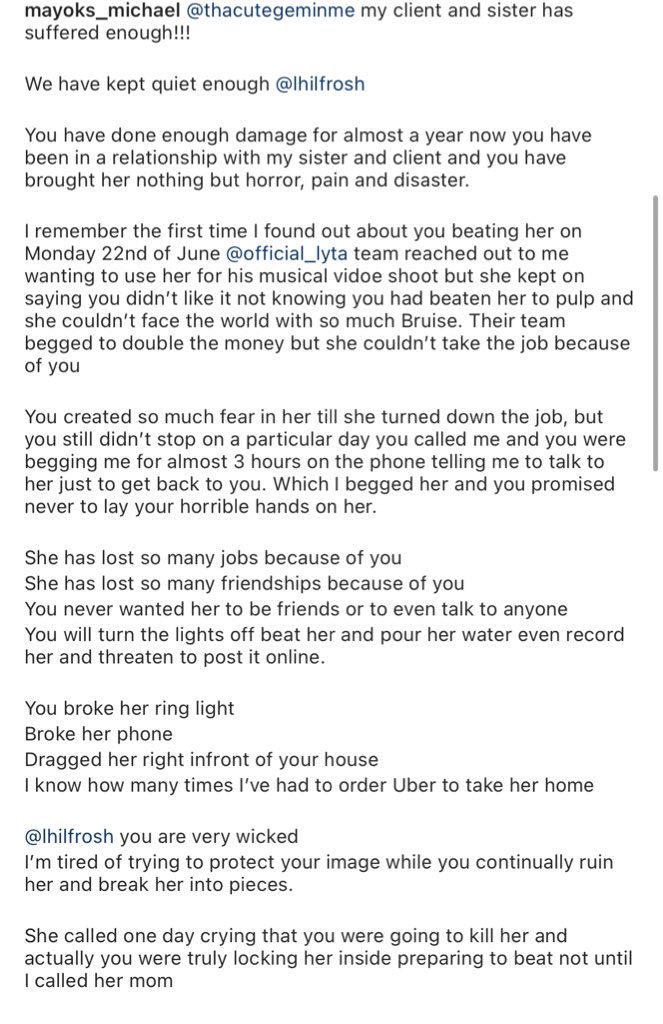 mayoks_michael @thacutegeminme my client and sister has suffered enough!!!

We have kept quiet enough @lhilfrosh

You have done enough damage for almost a year now you have been in a relationship with my sister and client and you have brought her nothing but horror, pain and disaster.

I remember the first time I found out about you beating her on Monday 22nd of June @official_lyta team reached out to me wanting to use her for his musical vidoe shoot but she kept on saying you didn't like it not knowing you had beaten her to pulp and she couldn't face the world with so much Bruise. Their team begged to double the money but she couldn't take the job because of you

You created so much fear in her till she turned down the job, but you still didn't stop on a particular day you called me and you were begging me for almost 3 hours on the phone telling me to talk to her just to get back to you. Which I begged her and you promised never to lay your horrible hands on her.

She has lost so many jobs because of you
She has lost so many friendships because of you
You never wanted her to be friends or to even talk to anyone
You will turn the lights off beat her and pour her water even record her and threaten to post it online.

You broke her ring light
Broke her phone
Dragged her right infront of your house
I know how many times I've had to order Uber to take her home

@lhilfrosh you are very wicked
I'm tired of trying to protect your image while you continually ruin her and break her into pieces.

She called one day crying that you were going to kill her and actually you were truly locking her inside preparing to beat not until I called her mom